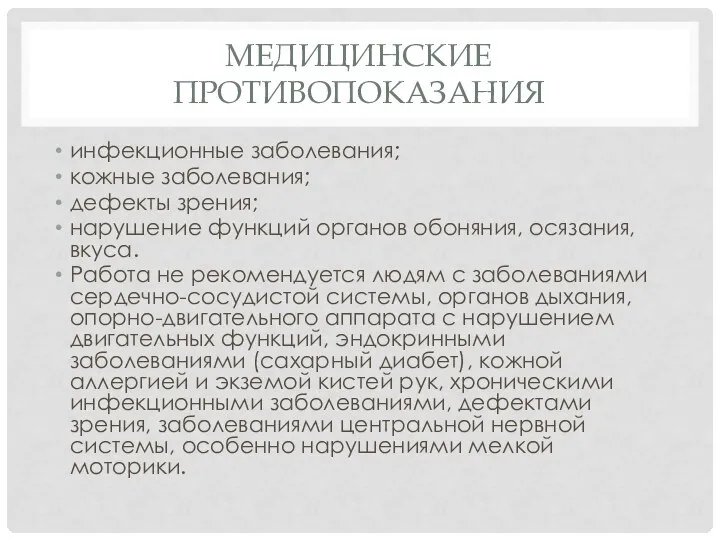 МЕДИЦИНСКИЕ ПРОТИВОПОКАЗАНИЯ

• инфекционные заболевания;
• кожные заболевания;
• дефекты зрения;
• нарушение функций органов обоняния, осязания, вкуса.
• Работа не рекомендуется людям с заболеваниями сердечно-сосудистой системы, органов дыхания, опорно-двигательного аппарата с нарушением двигательных функций, эндокринными заболеваниями (сахарный диабет), кожной аллергией и экземой кистей рук, хроническими инфекционными заболеваниями, дефектами зрения, заболеваниями центральной нервной системы, особенно нарушениями мелкой моторики.